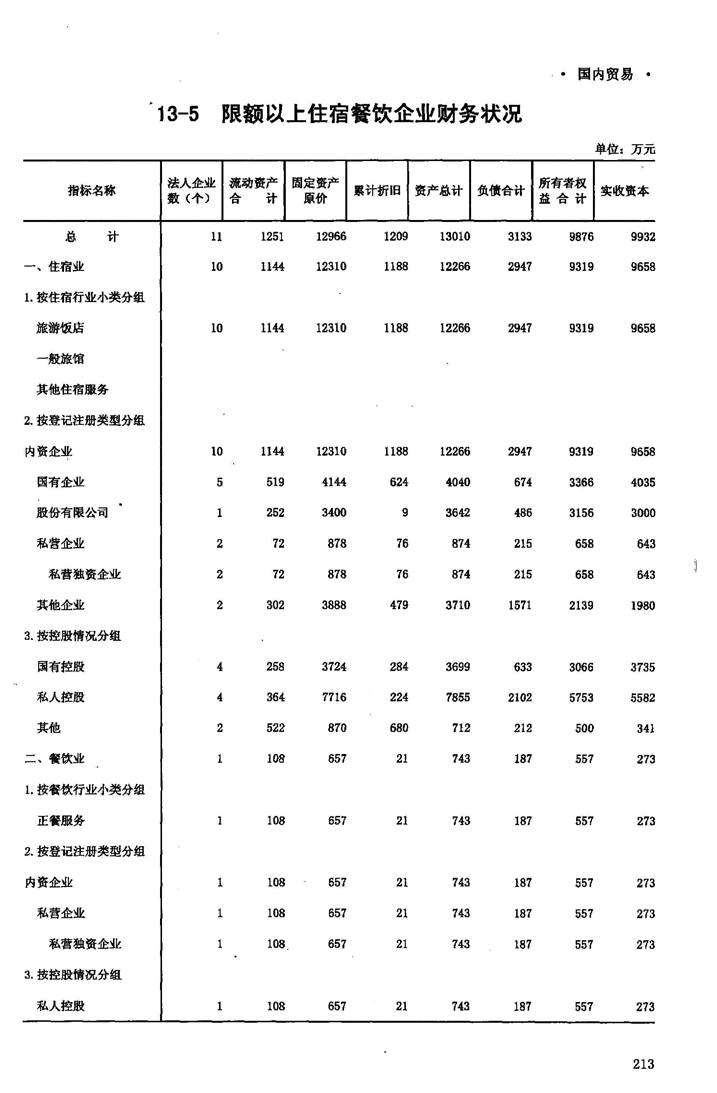 · 国内贸易 ·

13-5 限额以上住宿餐饮企业财务状况

单位：万元

| 指标名称 | 法人企业数（个） | 流动资产合计 | 固定资产原价 | 累计折旧 | 资产总计 | 负债合计 | 所有者权益合计 | 实收资本 |
|---|---|---|---|---|---|---|---|---|
| 总计 | 11 | 1251 | 12966 | 1209 | 13010 | 3133 | 9876 | 9932 |
| 一、住宿业 | 10 | 1144 | 12310 | 1188 | 12266 | 2947 | 9319 | 9658 |
| 1.按住宿行业小类分组 | | | | | | | | |
| 旅游饭店 | 10 | 1144 | 12310 | 1188 | 12266 | 2947 | 9319 | 9658 |
| 一般旅馆 | | | | | | | | |
| 其他住宿服务 | | | | | | | | |
| 2.按登记注册类型分组 | | | | | | | | |
| 内资企业 | 10 | 1144 | 12310 | 1188 | 12266 | 2947 | 9319 | 9658 |
| 国有企业 | 5 | 519 | 4144 | 624 | 4040 | 674 | 3366 | 4035 |
| 股份有限公司 | 1 | 252 | 3400 | 9 | 3642 | 486 | 3156 | 3000 |
| 私营企业 | 2 | 72 | 878 | 76 | 874 | 215 | 658 | 643 |
| 私营独资企业 | 2 | 72 | 878 | 76 | 874 | 215 | 658 | 643 |
| 其他企业 | 2 | 302 | 3888 | 479 | 3710 | 1571 | 2139 | 1980 |
| 3.按控股情况分组 | | | | | | | | |
| 国有控股 | 4 | 258 | 3724 | 284 | 3699 | 633 | 3066 | 3735 |
| 私人控股 | 4 | 364 | 7716 | 224 | 7855 | 2102 | 5753 | 5582 |
| 其他 | 2 | 522 | 870 | 680 | 712 | 212 | 500 | 341 |
| 二、餐饮业 | 1 | 108 | 657 | 21 | 743 | 187 | 557 | 273 |
| 1.按餐饮行业小类分组 | | | | | | | | |
| 正餐服务 | 1 | 108 | 657 | 21 | 743 | 187 | 557 | 273 |
| 2.按登记注册类型分组 | | | | | | | | |
| 内资企业 | 1 | 108 | 657 | 21 | 743 | 187 | 557 | 273 |
| 私营企业 | 1 | 108 | 657 | 21 | 743 | 187 | 557 | 273 |
| 私营独资企业 | 1 | 108 | 657 | 21 | 743 | 187 | 557 | 273 |
| 3.按控股情况分组 | | | | | | | | |
| 私人控股 | 1 | 108 | 657 | 21 | 743 | 187 | 557 | 273 |

213